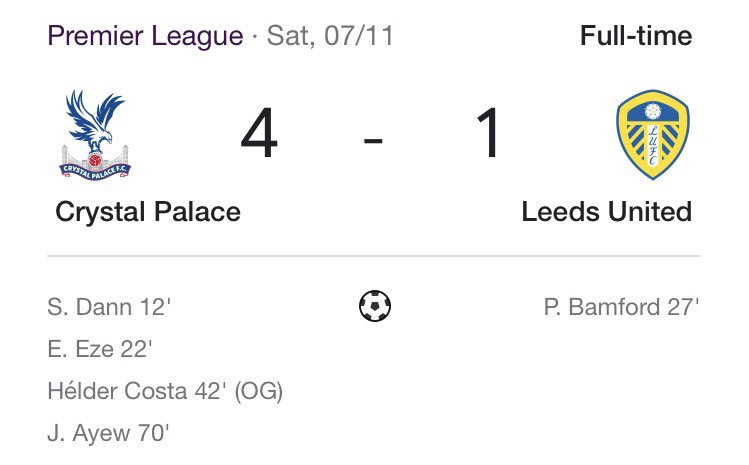 Premier League · Sat, 07/11
Full-time

CRYSTAL PALACE F.C.
4 - 1
LUFC

Crystal Palace
Leeds United

S. Dann 12'
E. Eze 22'
Hélder Costa 42' (OG)
J. Ayew 70'

P. Bamford 27'